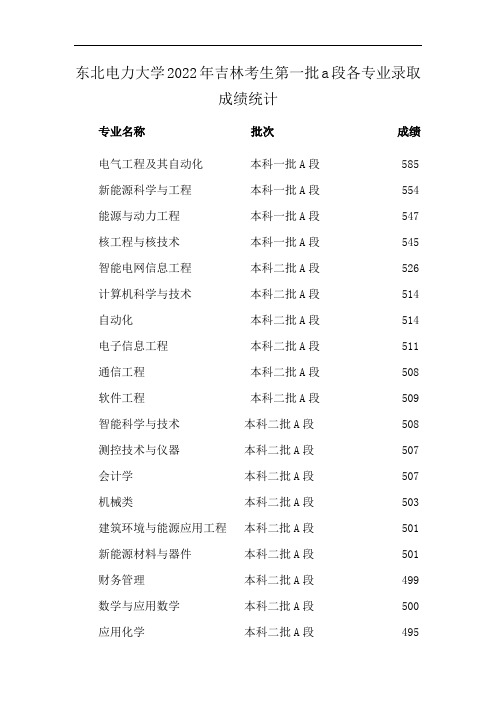 东北电力大学2022年吉林考生第一批a段各专业录取成绩统计

| 专业名称 | 批次 | 成绩 |
|---|---|---|
| 电气工程及其自动化 | 本科一批A段 | 585 |
| 新能源科学与工程 | 本科一批A段 | 554 |
| 能源与动力工程 | 本科一批A段 | 547 |
| 核工程与核技术 | 本科一批A段 | 545 |
| 智能电网信息工程 | 本科二批A段 | 526 |
| 计算机科学与技术 | 本科二批A段 | 514 |
| 自动化 | 本科二批A段 | 514 |
| 电子信息工程 | 本科二批A段 | 511 |
| 通信工程 | 本科二批A段 | 508 |
| 软件工程 | 本科二批A段 | 509 |
| 智能科学与技术 | 本科二批A段 | 508 |
| 测控技术与仪器 | 本科二批A段 | 507 |
| 会计学 | 本科二批A段 | 507 |
| 机械类 | 本科二批A段 | 503 |
| 建筑环境与能源应用工程 | 本科二批A段 | 501 |
| 新能源材料与器件 | 本科二批A段 | 501 |
| 财务管理 | 本科二批A段 | 499 |
| 数学与应用数学 | 本科二批A段 | 500 |
| 应用化学 | 本科二批A段 | 495 |